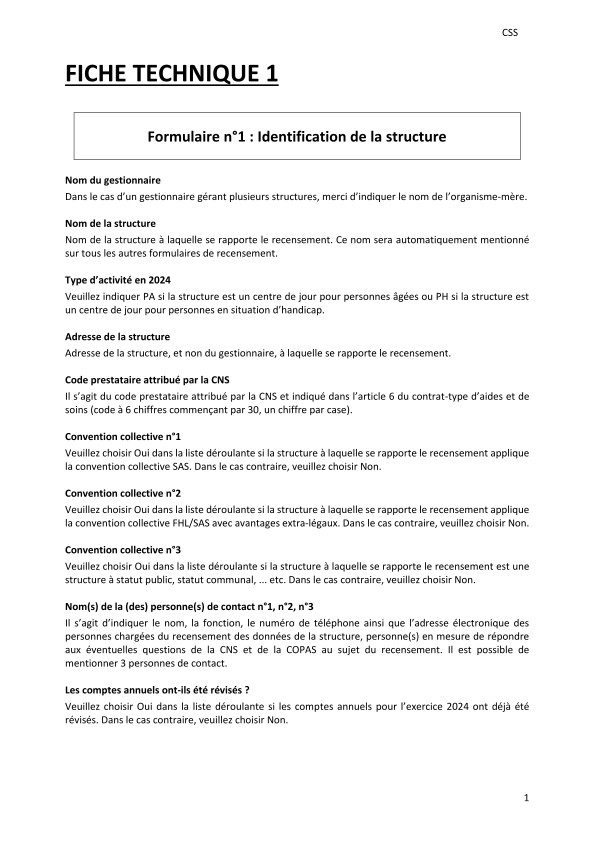 CSS

FICHE TECHNIQUE 1

Formulaire n°1 : Identification de la structure

Nom du gestionnaire
Dans le cas d'un gestionnaire gérant plusieurs structures, merci d'indiquer le nom de l'organisme-mère.

Nom de la structure
Nom de la structure à laquelle se rapporte le recensement. Ce nom sera automatiquement mentionné sur tous les autres formulaires de recensement.

Type d'activité en 2024
Veuillez indiquer PA si la structure est un centre de jour pour personnes âgées ou PH si la structure est un centre de jour pour personnes en situation d'handicap.

Adresse de la structure
Adresse de la structure, et non du gestionnaire, à laquelle se rapporte le recensement.

Code prestataire attribué par la CNS
Il s'agit du code prestataire attribué par la CNS et indiqué dans l'article 6 du contrat-type d'aides et de soins (code à 6 chiffres commençant par 30, un chiffre par case).

Convention collective n°1
Veuillez choisir Oui dans la liste déroulante si la structure à laquelle se rapporte le recensement applique la convention collective SAS. Dans le cas contraire, veuillez choisir Non.

Convention collective n°2
Veuillez choisir Oui dans la liste déroulante si la structure à laquelle se rapporte le recensement applique la convention collective FHL/SAS avec avantages extra-légaux. Dans le cas contraire, veuillez choisir Non.

Convention collective n°3
Veuillez choisir Oui dans la liste déroulante si la structure à laquelle se rapporte le recensement est une structure à statut public, statut communal, ... etc. Dans le cas contraire, veuillez choisir Non.

Nom(s) de la (des) personne(s) de contact n°1, n°2, n°3
Il s'agit d'indiquer le nom, la fonction, le numéro de téléphone ainsi que l'adresse électronique des personnes chargées du recensement des données de la structure, personne(s) en mesure de répondre aux éventuelles questions de la CNS et de la COPAS au sujet du recensement. Il est possible de mentionner 3 personnes de contact.

Les comptes annuels ont-ils été révisés ?
Veuillez choisir Oui dans la liste déroulante si les comptes annuels pour l'exercice 2024 ont déjà été révisés. Dans le cas contraire, veuillez choisir Non.

1